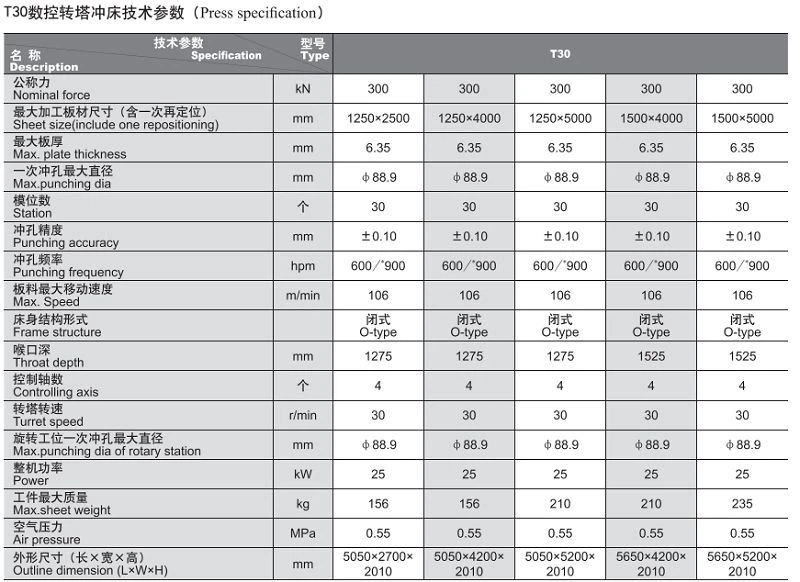 T30数控转塔冲床技术参数（Press specification）

| 技术参数 Specification 名 称 Description | 型号 Type | T30 | | | | |
|---|---|---|---|---|---|---|
| 公称力 Nominal force | kN | 300 | 300 | 300 | 300 | 300 |
| 最大加工板材尺寸（含一次再定位） Sheet size(include one repositioning) | mm | 1250×2500 | 1250×4000 | 1250×5000 | 1500×4000 | 1500×5000 |
| 最大板厚 Max. plate thickness | mm | 6.35 | 6.35 | 6.35 | 6.35 | 6.35 |
| 一次冲孔最大直径 Max.punching dia | mm | ϕ88.9 | ϕ88.9 | ϕ88.9 | ϕ88.9 | ϕ88.9 |
| 模位数 Station | 个 | 30 | 30 | 30 | 30 | 30 |
| 冲孔精度 Punching accuracy | mm | ±0.10 | ±0.10 | ±0.10 | ±0.10 | ±0.10 |
| 冲孔频率 Punching frequency | hpm | 600/*900 | 600/*900 | 600/*900 | 600/*900 | 600/*900 |
| 板料最大移动速度 Max. Speed | m/min | 106 | 106 | 106 | 106 | 106 |
| 床身结构形式 Frame structure | | 闭式 O-type | 闭式 O-type | 闭式 O-type | 闭式 O-type | 闭式 O-type |
| 喉口深 Throat depth | mm | 1275 | 1275 | 1275 | 1525 | 1525 |
| 控制轴数 Controlling axis | 个 | 4 | 4 | 4 | 4 | 4 |
| 转塔转速 Turret speed | r/min | 30 | 30 | 30 | 30 | 30 |
| 旋转工位一次冲孔最大直径 Max.punching dia of rotary station | mm | ϕ88.9 | ϕ88.9 | ϕ88.9 | ϕ88.9 | ϕ88.9 |
| 整机功率 Power | kW | 25 | 25 | 25 | 25 | 25 |
| 工件最大质量 Max.sheet weight | kg | 156 | 156 | 210 | 210 | 235 |
| 空气压力 Air pressure | MPa | 0.55 | 0.55 | 0.55 | 0.55 | 0.55 |
| 外形尺寸（长×宽×高） Outline dimension (L×W×H) | mm | 5050×2700×2010 | 5050×4200×2010 | 5050×5200×2010 | 5650×4200×2010 | 5650×5200×2010 |